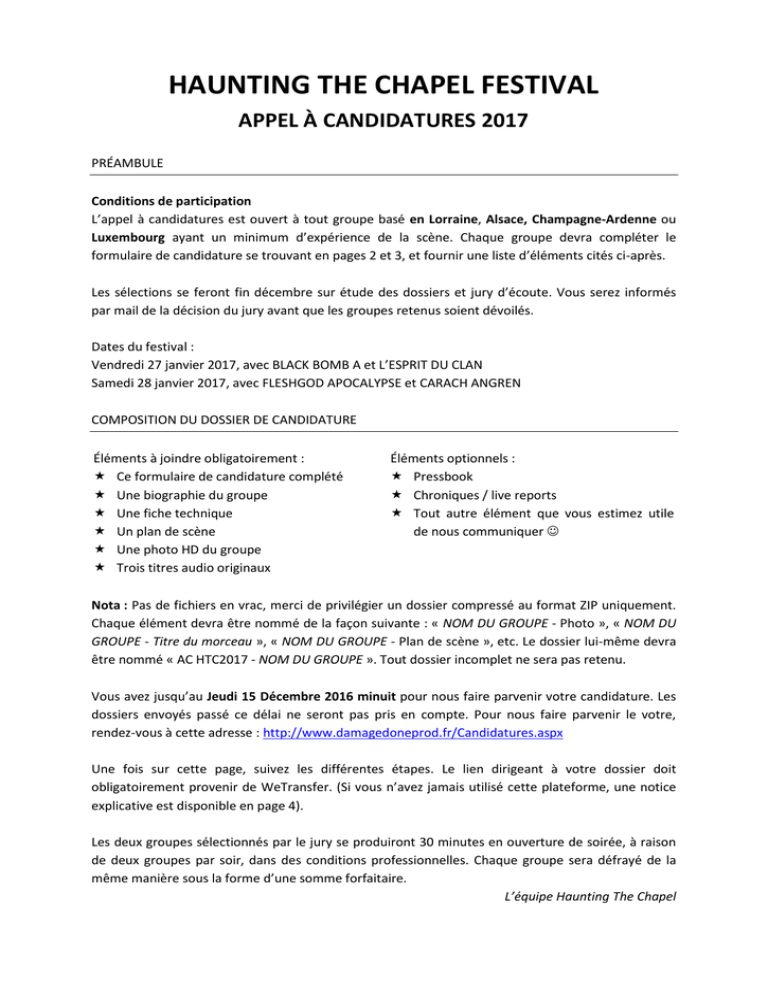 HAUNTING THE CHAPEL FESTIVAL

APPEL À CANDIDATURES 2017

PRÉAMBULE

Conditions de participation
L'appel à candidatures est ouvert à tout groupe basé en Lorraine, Alsace, Champagne-Ardenne ou Luxembourg ayant un minimum d'expérience de la scène. Chaque groupe devra compléter le formulaire de candidature se trouvant en pages 2 et 3, et fournir une liste d'éléments cités ci-après.

Les sélections se feront fin décembre sur étude des dossiers et jury d'écoute. Vous serez informés par mail de la décision du jury avant que les groupes retenus soient dévoilés.

Dates du festival :
Vendredi 27 janvier 2017, avec BLACK BOMB A et L'ESPRIT DU CLAN
Samedi 28 janvier 2017, avec FLESHGOD APOCALYPSE et CARACH ANGREN

COMPOSITION DU DOSSIER DE CANDIDATURE

Éléments à joindre obligatoirement :
★ Ce formulaire de candidature complété
★ Une biographie du groupe
★ Une fiche technique
★ Un plan de scène
★ Une photo HD du groupe
★ Trois titres audio originaux

Éléments optionnels :
★ Pressbook
★ Chroniques / live reports
★ Tout autre élément que vous estimez utile de nous communiquer ☺

Nota : Pas de fichiers en vrac, merci de privilégier un dossier compressé au format ZIP uniquement. Chaque élément devra être nommé de la façon suivante : « NOM DU GROUPE - Photo », « NOM DU GROUPE - Titre du morceau », « NOM DU GROUPE - Plan de scène », etc. Le dossier lui-même devra être nommé « AC HTC2017 - NOM DU GROUPE ». Tout dossier incomplet ne sera pas retenu.

Vous avez jusqu'au Jeudi 15 Décembre 2016 minuit pour nous faire parvenir votre candidature. Les dossiers envoyés passé ce délai ne seront pas pris en compte. Pour nous faire parvenir le votre, rendez-vous à cette adresse : http://www.damagedoneprod.fr/Candidatures.aspx

Une fois sur cette page, suivez les différentes étapes. Le lien dirigeant à votre dossier doit obligatoirement provenir de WeTransfer. (Si vous n'avez jamais utilisé cette plateforme, une notice explicative est disponible en page 4).

Les deux groupes sélectionnés par le jury se produiront 30 minutes en ouverture de soirée, à raison de deux groupes par soir, dans des conditions professionnelles. Chaque groupe sera défrayé de la même manière sous la forme d'une somme forfaitaire.

L'équipe Haunting The Chapel